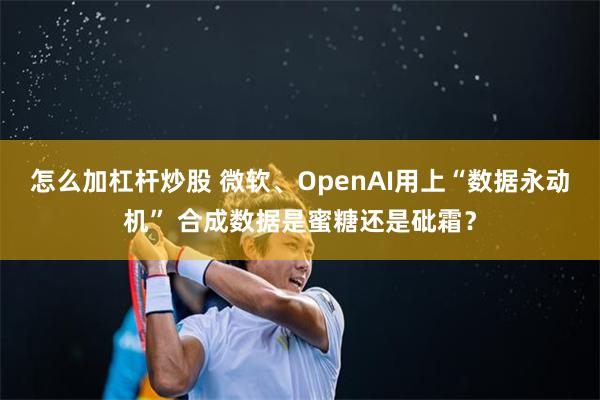 怎么加杠杆炒股 微软、OpenAI用上“数据永动机” 合成数据是蜜糖还是砒霜？